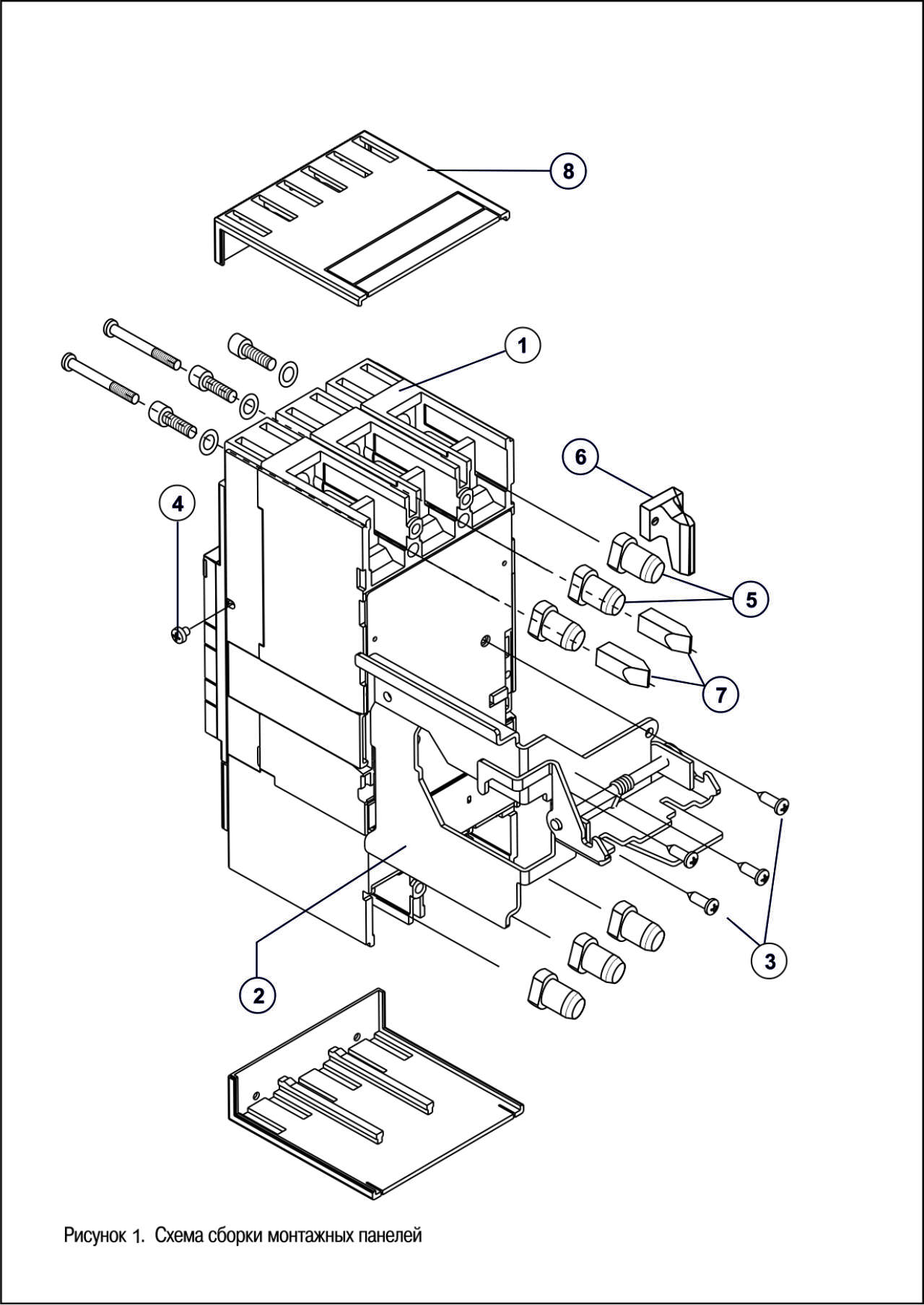 8

1

6

4

5

7

3

2

Рисунок 1. Схема сборки монтажных панелей